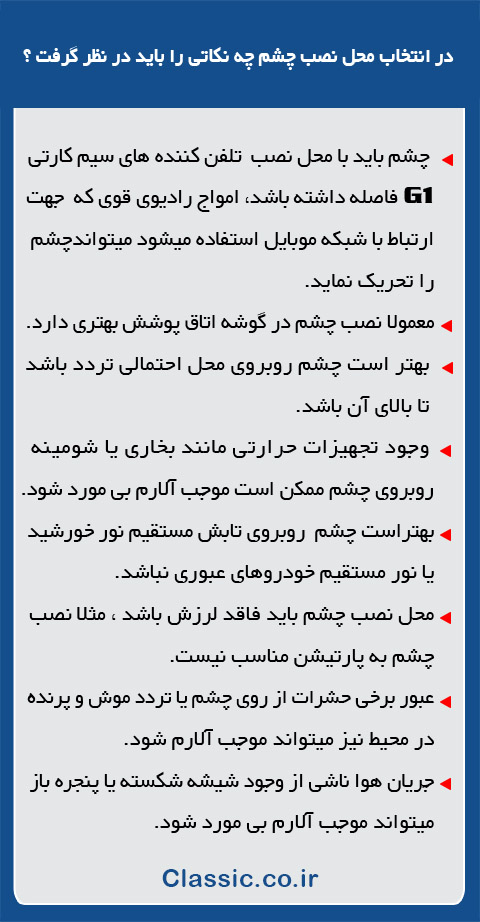 در انتخاب محل نصب چشم چه نکاتی را باید در نظر گرفت ؟

چشم باید با محل نصب تلفن کننده های سیم کارتی G1 فاصله داشته باشد، امواج رادیوی قوی که جهت ارتباط با شبکه موبایل استفاده میشود میتواندچشم را تحریک نماید.

معمولا نصب چشم در گوشه اتاق پوشش بهتری دارد.

بهتر است چشم روبروی محل احتمالی تردد باشد تا بالای آن باشد.

وجود تجهیزات حرارتی مانند بخاری یا شومینه روبروی چشم ممکن است موجب آلارم بی مورد شود.

بهتراست چشم روبروی تابش مستقیم نور خورشید یا نور مستقیم خودروهای عبوری نباشد.

محل نصب چشم باید فاقد لرزش باشد ، مثلا نصب چشم به پارتیشن مناسب نیست.

عبور برخی حشرات از روی چشم یا تردد موش و پرنده در محیط نیز میتواند موجب آلارم شود.

جریان هوا ناشی از وجود شیشه شکسته یا پنجره باز میتواند موجب آلارم بی مورد شود.

Classic.co.ir